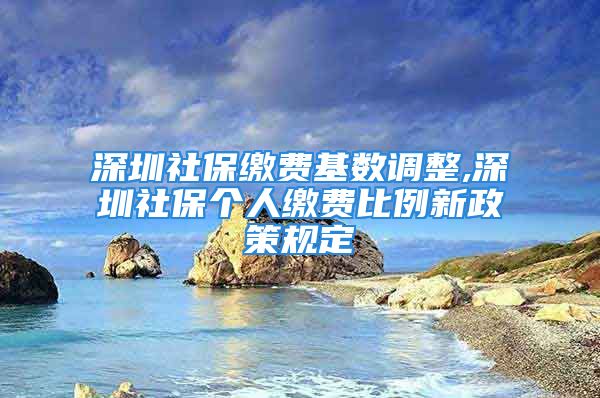 深圳社保缴费基数调整,深圳社保个人缴费比例新政策规定